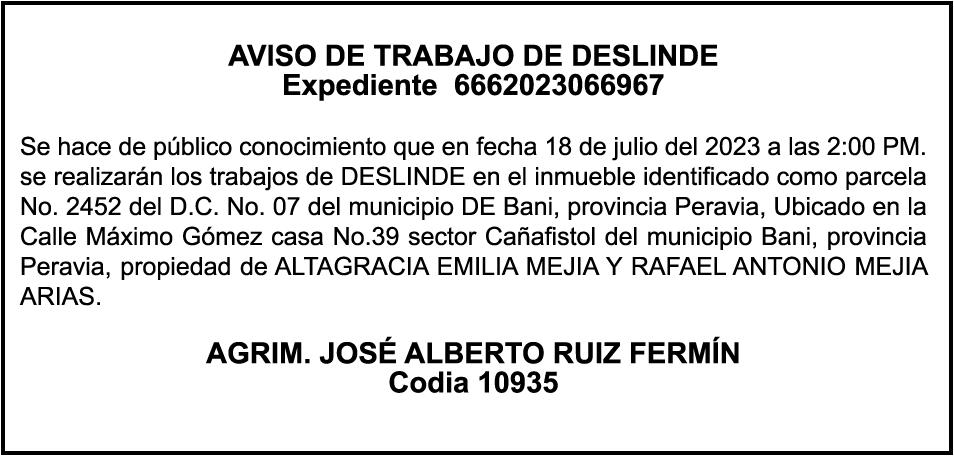 AVISO DE TRABAJO DE DESLINDE
Expediente 6662023066967

Se hace de público conocimiento que en fecha 18 de julio del 2023 a las 2:00 PM. se realizarán los trabajos de DESLINDE en el inmueble identificado como parcela No. 2452 del D.C. No. 07 del municipio DE Bani, provincia Peravia, Ubicado en la Calle Máximo Gómez casa No.39 sector Cañafistol del municipio Bani, provincia Peravia, propiedad de ALTAGRACIA EMILIA MEJIA Y RAFAEL ANTONIO MEJIA ARIAS.

AGRIM. JOSÉ ALBERTO RUIZ FERMÍN
Codia 10935